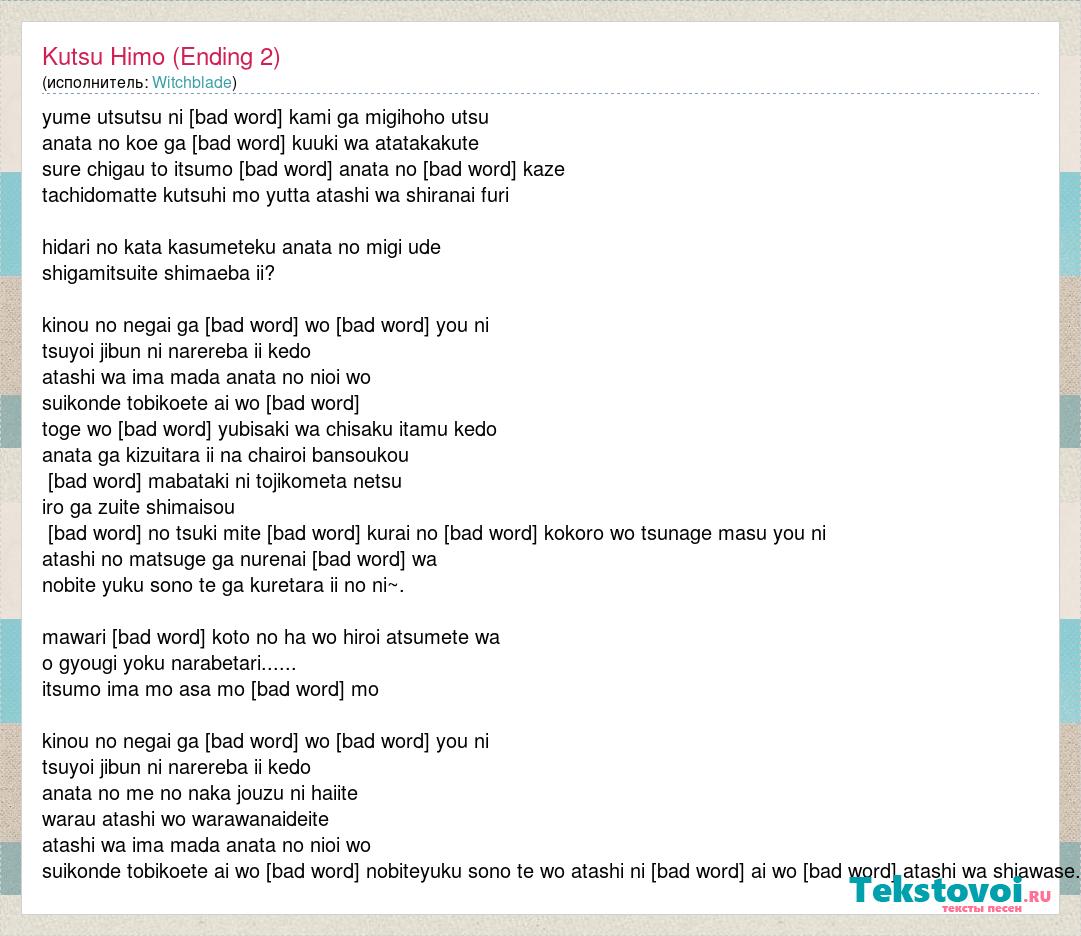 Kutsu Himo (Ending 2)
(исполнитель: Witchblade)

yume utsutsu ni [bad word] kami ga migihoho utsu
anata no koe ga [bad word] kuuki wa atatakakute
sure chigau to itsumo [bad word] anata no [bad word] kaze
tachidomatte kutsuhi mo yutta atashi wa shiranai furi

hidari no kata kasumeteku anata no migi ude
shigamitsuite shimaeba ii?

kinou no negai ga [bad word] wo [bad word] you ni
tsuyoi jibun ni narereba ii kedo
atashi wa ima mada anata no nioi wo
suikonde tobikoete ai wo [bad word]
toge wo [bad word] yubisaki wa chisaku itamu kedo
anata ga kizuitara ii na chairoi bansoukou
[bad word] mabataki ni tojikometa netsu
iro ga zuite shimaisou
[bad word] no tsuki mite [bad word] kurai no [bad word] kokoro wo tsunage masu you ni
atashi no matsuge ga nurenai [bad word] wa
nobite yuku sono te ga kuretara ii no ni~.

mawari [bad word] koto no ha wo hiroi atsumete wa
o gyougi yoku narabetari......
itsumo ima mo asa mo [bad word] mo

kinou no negai ga [bad word] wo [bad word] you ni
tsuyoi jibun ni narereba ii kedo
anata no me no naka jouzu ni haiite
warau atashi wo warawanaideite
atashi wa ima mada anata no nioi wo
suikonde tobikoete ai wo [bad word] nobiteyuku sono te wo atashi ni [bad word] ai wo [bad word] atashi wa shiawase.

Tekstovoi.RU
тексты песен